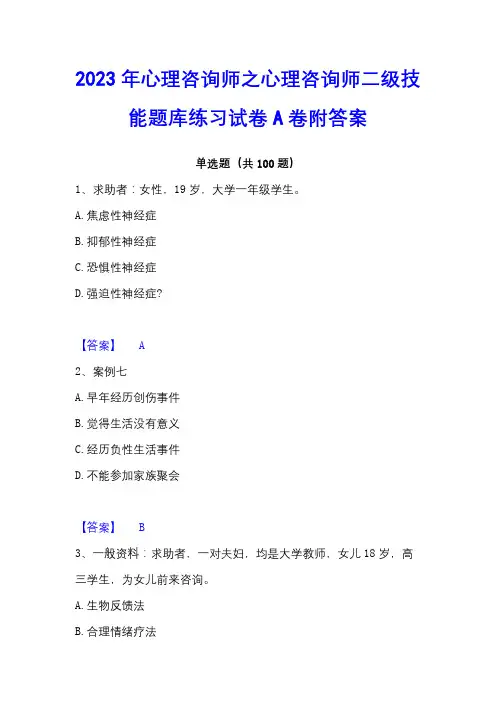 2023年心理咨询师之心理咨询师二级技能题库练习试卷A卷附答案

单选题（共100题）

1、求助者：女性，19岁，大学一年级学生。

A.焦虑性神经症

B.抑郁性神经症

C.恐惧性神经症

D.强迫性神经症?

【答案】 A

2、案例七

A.早年经历创伤事件

B.觉得生活没有意义

C.经历负性生活事件

D.不能参加家族聚会

【答案】 B

3、一般资料：求助者，一对夫妇，均是大学教师，女儿18岁，高三学生，为女儿前来咨询。

A.生物反馈法

B.合理情绪疗法